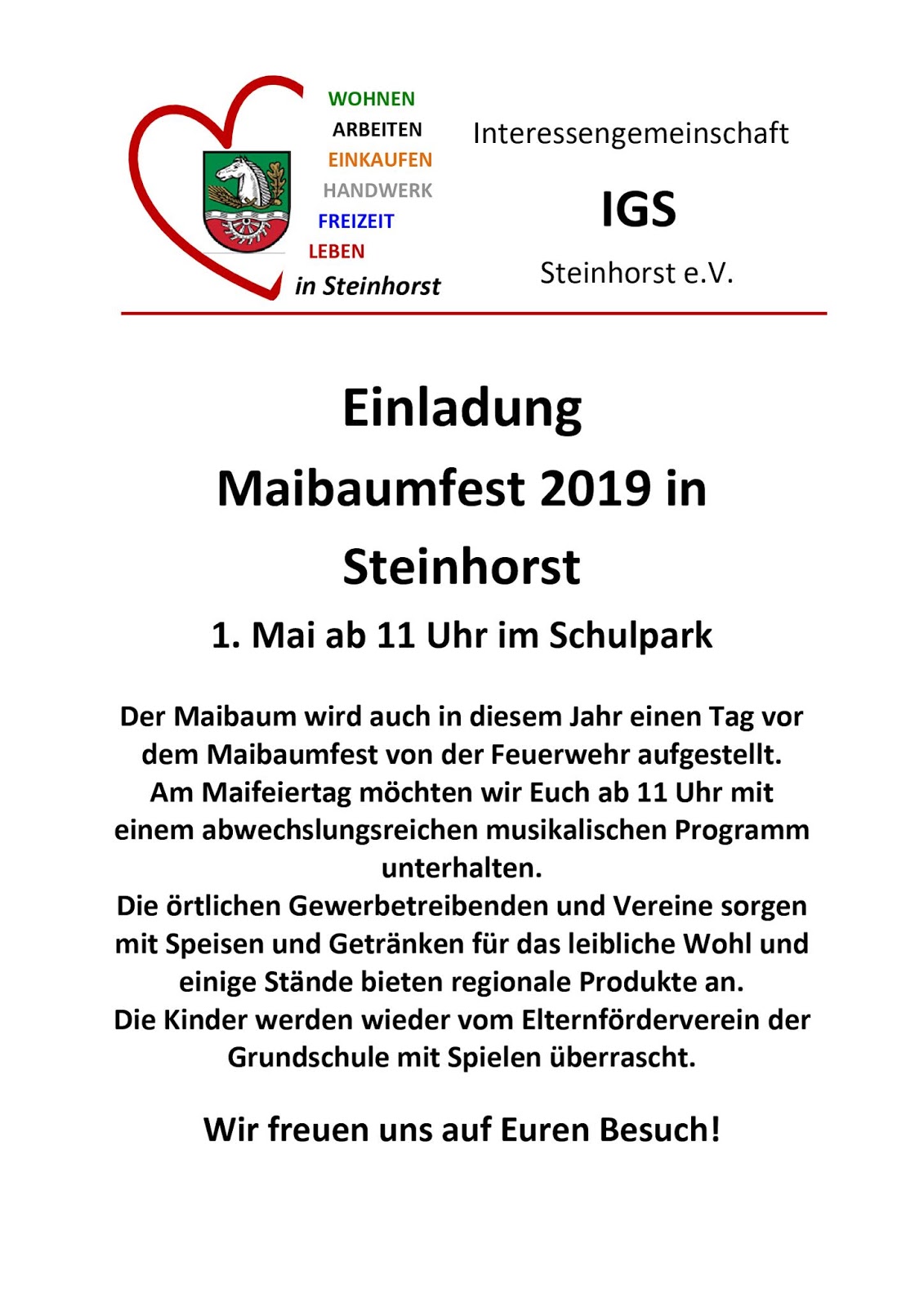 WOHNEN
ARBEITEN
EINKAUFEN
HANDWERK
FREIZEIT
LEBEN
in Steinhorst

Interessengemeinschaft

IGS

Steinhorst e.V.

Einladung

Maibaumfest 2019 in Steinhorst

1. Mai ab 11 Uhr im Schulpark

Der Maibaum wird auch in diesem Jahr einen Tag vor dem Maibaumfest von der Feuerwehr aufgestellt.
Am Maifeiertag möchten wir Euch ab 11 Uhr mit einem abwechslungsreichen musikalischen Programm unterhalten.
Die örtlichen Gewerbetreibenden und Vereine sorgen mit Speisen und Getränken für das leibliche Wohl und einige Stände bieten regionale Produkte an.
Die Kinder werden wieder vom Elternförderverein der Grundschule mit Spielen überrascht.

Wir freuen uns auf Euren Besuch!